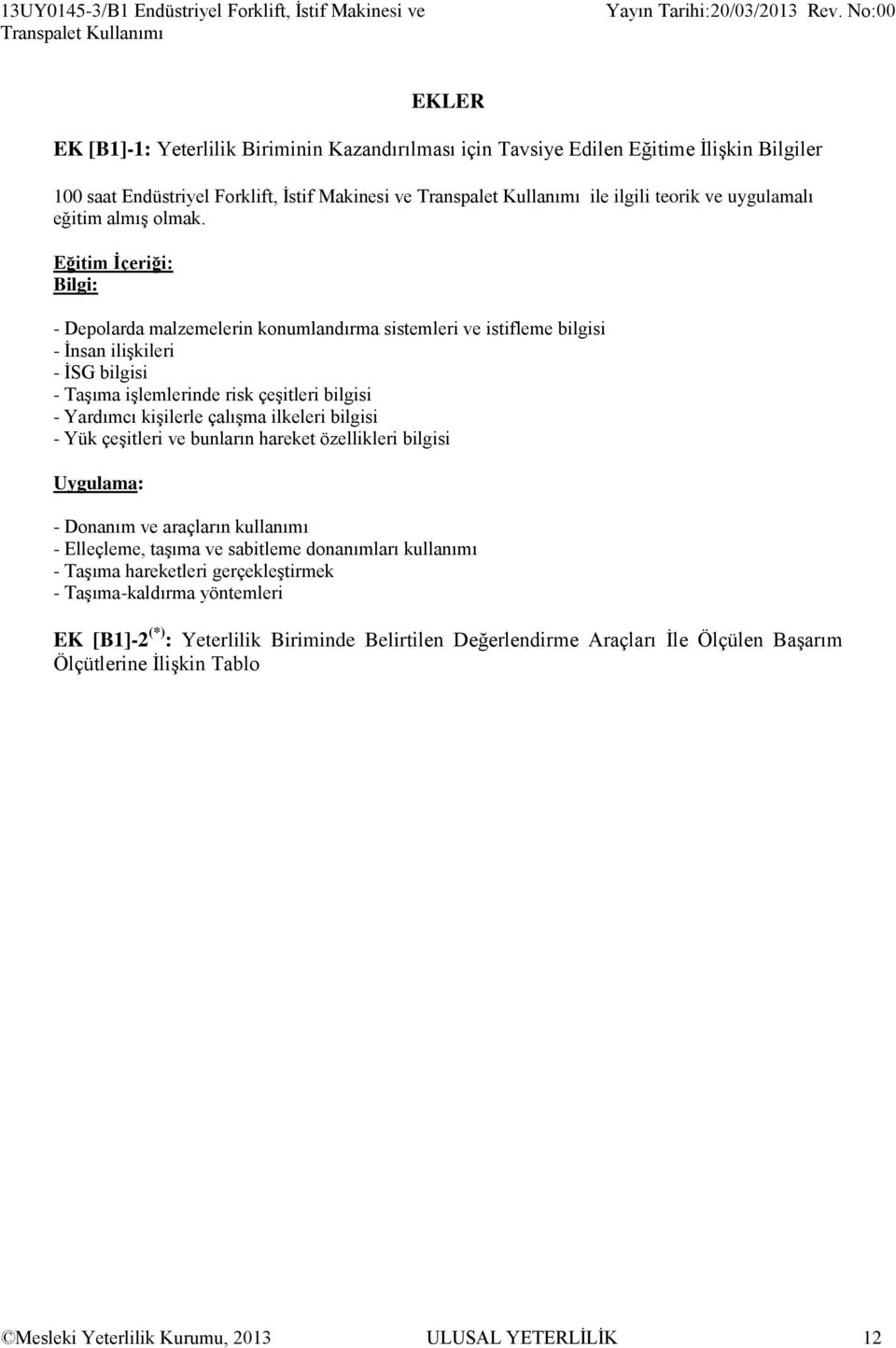 13UY0145-3/B1 Endüstriyel Forklift, İstif Makinesi ve Transpalet Kullanımı Yayın Tarihi:20/03/2013 Rev. No:00

EKLER

EK [B1]-1: Yeterlilik Biriminin Kazandırılması için Tavsiye Edilen Eğitime İlişkin Bilgiler

100 saat Endüstriyel Forklift, İstif Makinesi ve Transpalet Kullanımı ile ilgili teorik ve uygulamalı eğitim almış olmak.

Eğitim İçeriği:
Bilgi:

- Depolarda malzemelerin konumlandırma sistemleri ve istifleme bilgisi
- İnsan ilişkileri
- İSG bilgisi
- Taşıma işlemlerinde risk çeşitleri bilgisi
- Yardımcı kişilerle çalışma ilkeleri bilgisi
- Yük çeşitleri ve bunların hareket özellikleri bilgisi

Uygulama:

- Donanım ve araçların kullanımı
- Elleçleme, taşıma ve sabitleme donanımları kullanımı
- Taşıma hareketleri gerçekleştirmek
- Taşıma-kaldırma yöntemleri

EK [B1]-2$^{(*)}$: Yeterlilik Biriminde Belirtilen Değerlendirme Araçları İle Ölçülen Başarım Ölçütlerine İlişkin Tablo

©Mesleki Yeterlilik Kurumu, 2013 ULUSAL YETERLİLİK 12